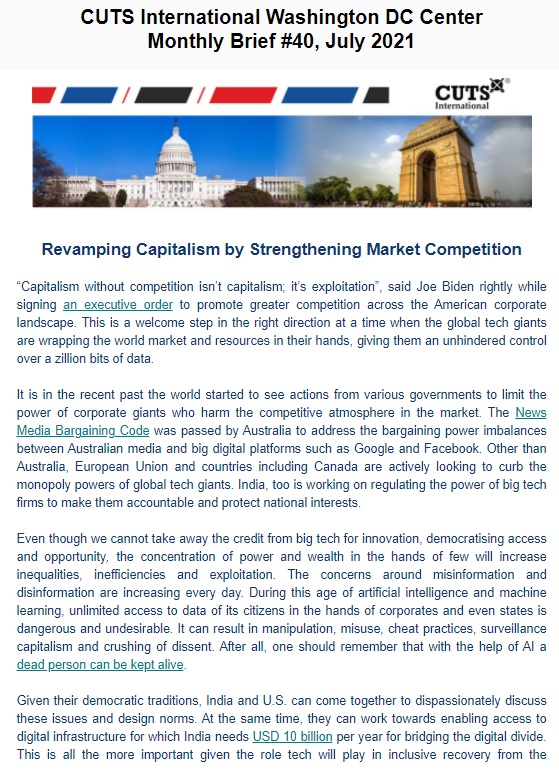 CUTS International Washington DC Center
Monthly Brief #40, July 2021

CUTS International

Revamping Capitalism by Strengthening Market Competition

“Capitalism without competition isn’t capitalism; it’s exploitation”, said Joe Biden rightly while signing an executive order to promote greater competition across the American corporate landscape. This is a welcome step in the right direction at a time when the global tech giants are wrapping the world market and resources in their hands, giving them an unhindered control over a zillion bits of data.

It is in the recent past the world started to see actions from various governments to limit the power of corporate giants who harm the competitive atmosphere in the market. The News Media Bargaining Code was passed by Australia to address the bargaining power imbalances between Australian media and big digital platforms such as Google and Facebook. Other than Australia, European Union and countries including Canada are actively looking to curb the monopoly powers of global tech giants. India, too is working on regulating the power of big tech firms to make them accountable and protect national interests.

Even though we cannot take away the credit from big tech for innovation, democratising access and opportunity, the concentration of power and wealth in the hands of few will increase inequalities, inefficiencies and exploitation. The concerns around misinformation and disinformation are increasing every day. During this age of artificial intelligence and machine learning, unlimited access to data of its citizens in the hands of corporates and even states is dangerous and undesirable. It can result in manipulation, misuse, cheat practices, surveillance capitalism and crushing of dissent. After all, one should remember that with the help of AI a dead person can be kept alive.

Given their democratic traditions, India and U.S. can come together to dispassionately discuss these issues and design norms. At the same time, they can work towards enabling access to digital infrastructure for which India needs USD 10 billion per year for bridging the digital divide. This is all the more important given the role tech will play in inclusive recovery from the